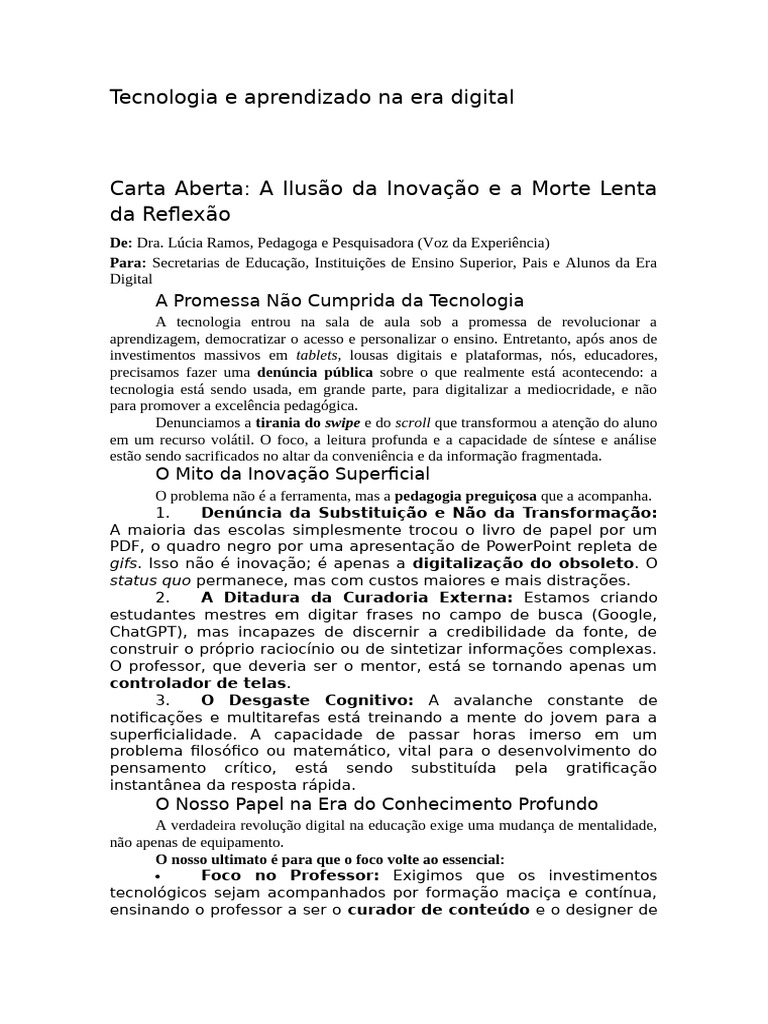 Tecnologia e aprendizado na era digital

Carta Aberta: A Ilusão da Inovação e a Morte Lenta da Reflexão

De: Dra. Lúcia Ramos, Pedagoga e Pesquisadora (Voz da Experiência)

Para: Secretarias de Educação, Instituições de Ensino Superior, Pais e Alunos da Era Digital

A Promessa Não Cumprida da Tecnologia

A tecnologia entrou na sala de aula sob a promessa de revolucionar a aprendizagem, democratizar o acesso e personalizar o ensino. Entretanto, após anos de investimentos massivos em tablets, lousas digitais e plataformas, nós, educadores, precisamos fazer uma denúncia pública sobre o que realmente está acontecendo: a tecnologia está sendo usada, em grande parte, para digitalizar a mediocridade, e não para promover a excelência pedagógica.

Denunciamos a tirania do swipe e do scroll que transformou a atenção do aluno em um recurso volátil. O foco, a leitura profunda e a capacidade de síntese e análise estão sendo sacrificados no altar da conveniência e da informação fragmentada.

O Mito da Inovação Superficial

O problema não é a ferramenta, mas a pedagogia preguiçosa que a acompanha.

1. Denúncia da Substituição e Não da Transformação: A maioria das escolas simplesmente trocou o livro de papel por um PDF, o quadro negro por uma apresentação de PowerPoint repleta de gifs. Isso não é inovação; é apenas a digitalização do obsoleto. O status quo permanece, mas com custos maiores e mais distrações.

2. A Ditadura da Curadoria Externa: Estamos criando estudantes mestres em digitar frases no campo de busca (Google, ChatGPT), mas incapazes de discernir a credibilidade da fonte, de construir o próprio raciocínio ou de sintetizar informações complexas. O professor, que deveria ser o mentor, está se tornando apenas um controlador de telas.

3. O Desgaste Cognitivo: A avalanche constante de notificações e multitarefas está treinando a mente do jovem para a superficialidade. A capacidade de passar horas imerso em um problema filosófico ou matemático, vital para o desenvolvimento do pensamento crítico, está sendo substituída pela gratificação instantânea da resposta rápida.

O Nosso Papel na Era do Conhecimento Profundo

A verdadeira revolução digital na educação exige uma mudança de mentalidade, não apenas de equipamento.

O nosso ultimato é para que o foco volte ao essencial:

• Foco no Professor: Exigimos que os investimentos tecnológicos sejam acompanhados por formação maciça e contínua, ensinando o professor a ser o curador de conteúdo e o designer de